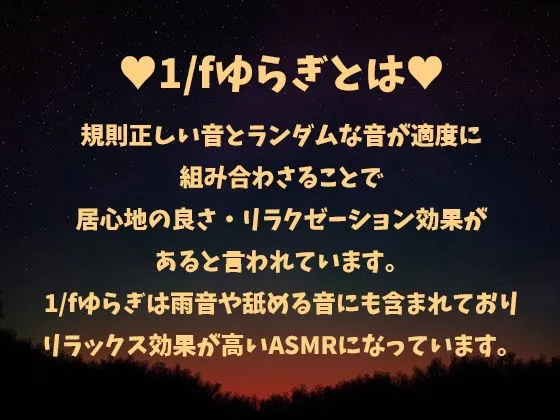 ♥1/fゆらぎとは♥

規則正しい音とランダムな音が適度に
組み合わさることで
居心地の良さ・リラクゼーション効果が
あると言われています。
1/fゆらぎは雨音や舐める音にも含まれており
リラックス効果が高いASMRになっています。